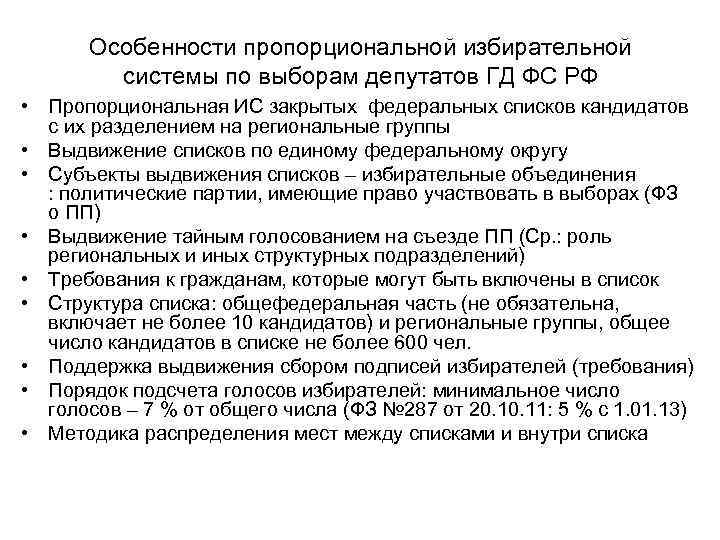 Особенности пропорциональной избирательной системы по выборам депутатов ГД ФС РФ

• Пропорциональная ИС закрытых федеральных списков кандидатов с их разделением на региональные группы
• Выдвижение списков по единому федеральному округу
• Субъекты выдвижения списков – избирательные объединения : политические партии, имеющие право участвовать в выборах (ФЗ о ПП)
• Выдвижение тайным голосованием на съезде ПП (Ср.: роль региональных и иных структурных подразделений)
• Требования к гражданам, которые могут быть включены в список
• Структура списка: общефедеральная часть (не обязательна, включает не более 10 кандидатов) и региональные группы, общее число кандидатов в списке не более 600 чел.
• Поддержка выдвижения сбором подписей избирателей (требования)
• Порядок подсчета голосов избирателей: минимальное число голосов – 7 % от общего числа (ФЗ №287 от 20.10.11: 5 % с 1.01.13)
• Методика распределения мест между списками и внутри списка